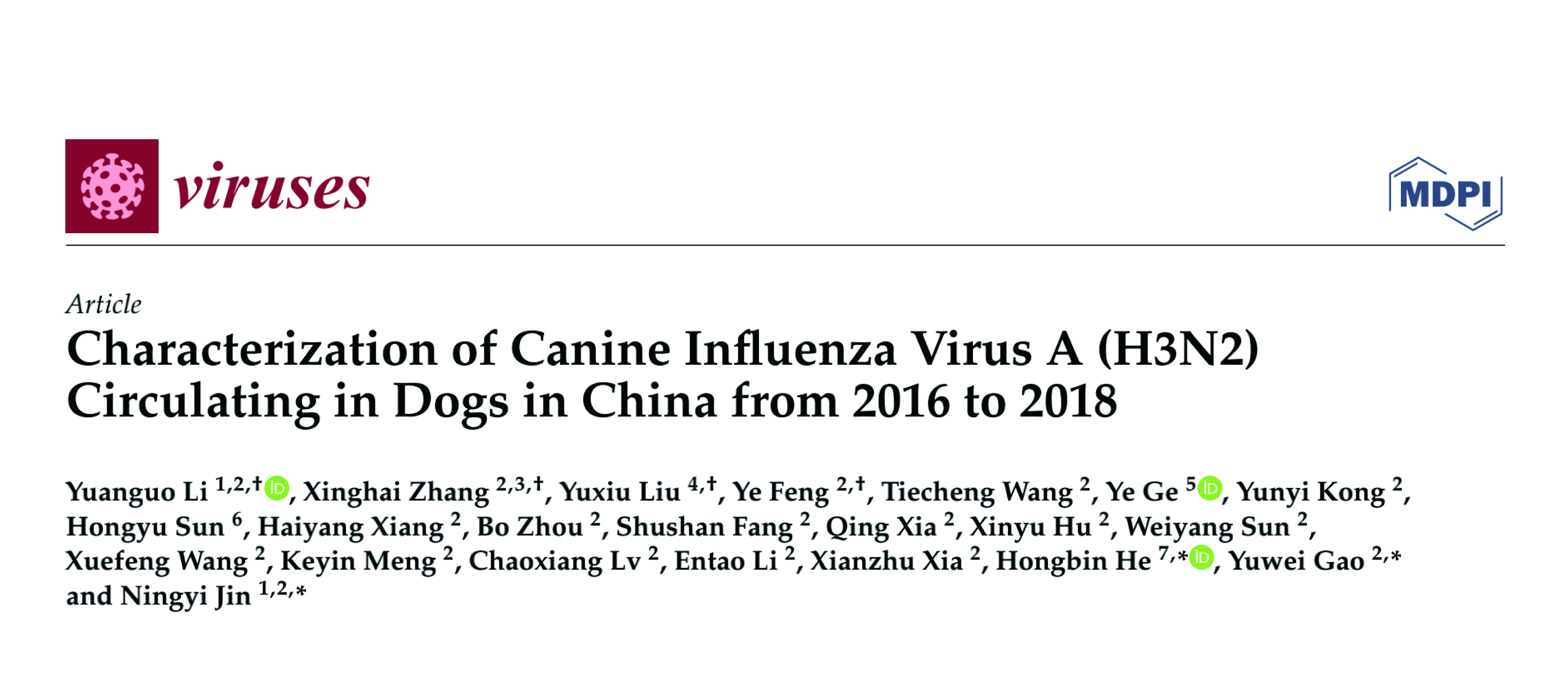 viruses

MDPI

Article

Characterization of Canine Influenza Virus A (H3N2) Circulating in Dogs in China from 2016 to 2018

Yuanguo Li $^{1,2,†}$, Xinghai Zhang $^{2,3,†}$, Yuxiu Liu $^{4,†}$, Ye Feng $^{2,†}$, Tiecheng Wang $^{2}$, Ye Ge $^{5}$, Yunyi Kong $^{2}$, Hongyu Sun $^{6}$, Haiyang Xiang $^{2}$, Bo Zhou $^{2}$, Shushan Fang $^{2}$, Qing Xia $^{2}$, Xinyu Hu $^{2}$, Weiyang Sun $^{2}$, Xuefeng Wang $^{2}$, Keyin Meng $^{2}$, Chaoxiang Lv $^{2}$, Entao Li $^{2}$, Xianzhu Xia $^{2}$, Hongbin He $^{7,*}$, Yuwei Gao $^{2,*}$ and Ningyi Jin $^{1,2,*}$